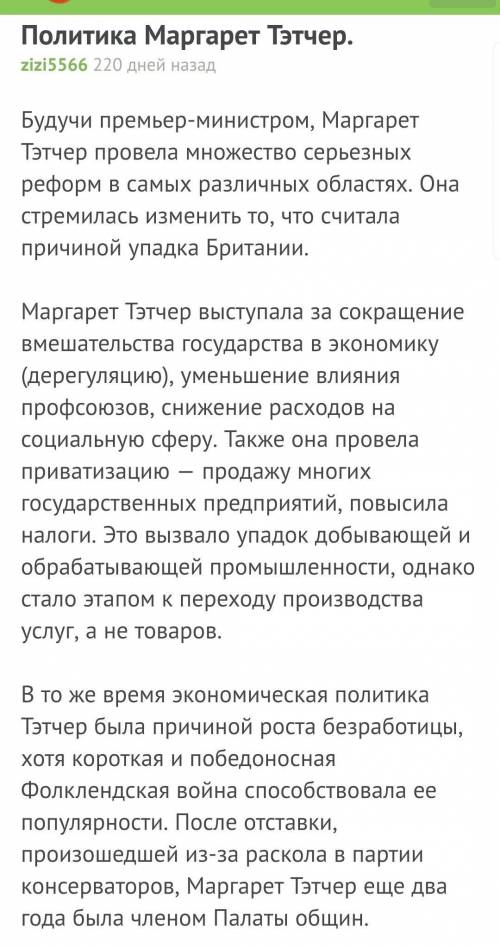 Политика Маргарет Тэтчер.
zizi5566 220 дней назад

Будучи премьер-министром, Маргарет Тэтчер провела множество серьезных реформ в самых различных областях. Она стремилась изменить то, что считала причиной упадка Британии.

Маргарет Тэтчер выступала за сокращение вмешательства государства в экономику (дерегуляцию), уменьшение влияния профсоюзов, снижение расходов на социальную сферу. Также она провела приватизацию — продажу многих государственных предприятий, повысила налоги. Это вызвало упадок добывающей и обрабатывающей промышленности, однако стало этапом к переходу производства услуг, а не товаров.

В то же время экономическая политика Тэтчер была причиной роста безработицы, хотя короткая и победоносная Фолклендская война способствовала ее популярности. После отставки, произошедшей из-за раскола в партии консерваторов, Маргарет Тэтчер еще два года была членом Палаты общин.